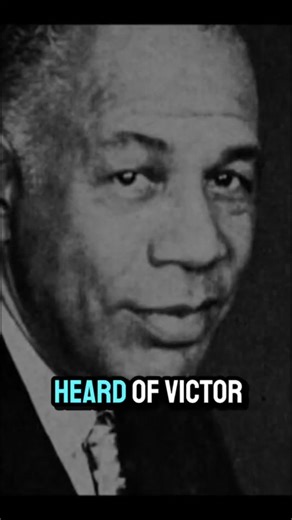 HEARD OF VICTOR